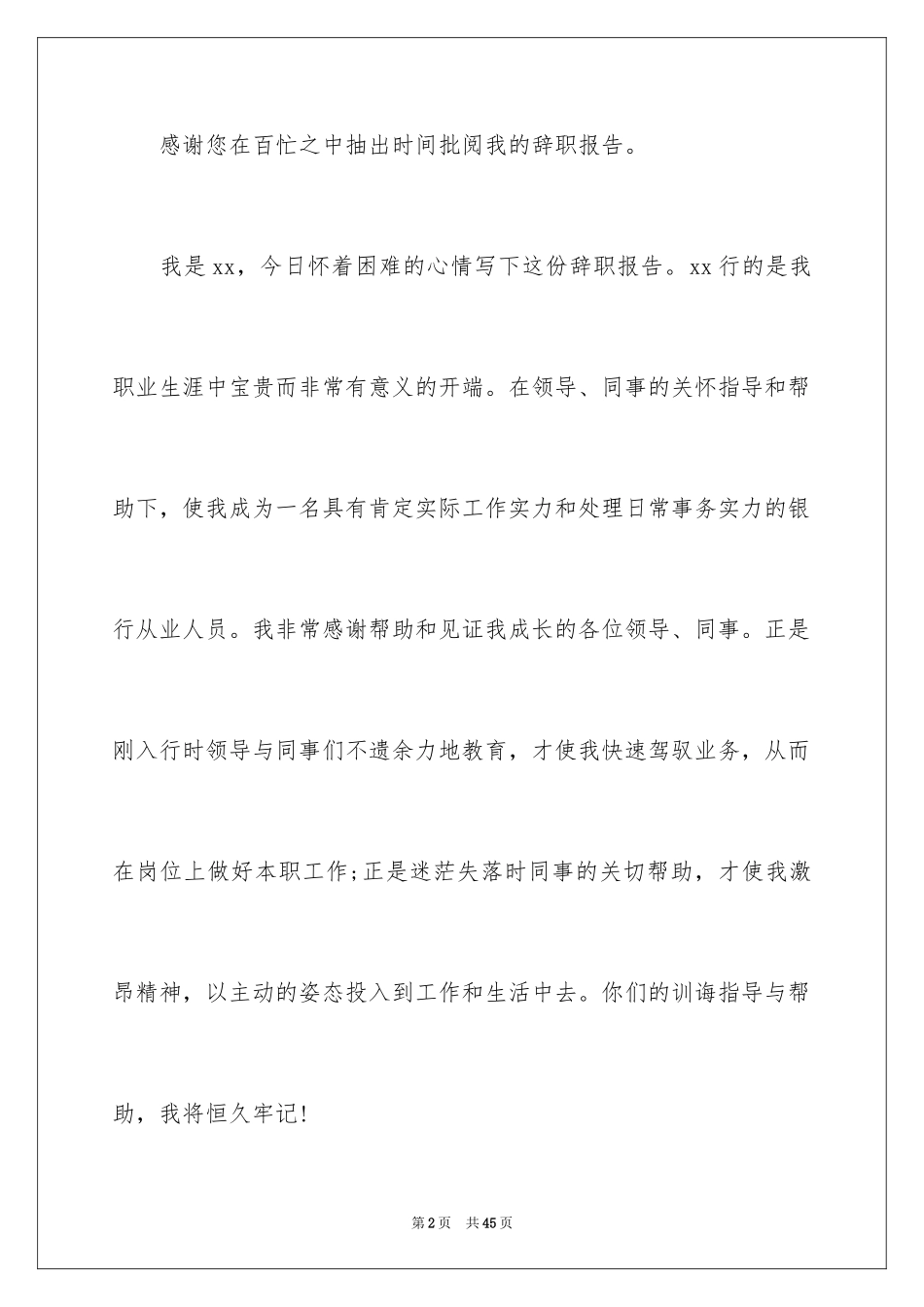 感谢您在百忙之中抽出时间批阅我的辞职报告。

我是xx，今日怀着困难的心情写下这份辞职报告。xx行的是我职业生涯中宝贵而非常有意义的开端。在领导、同事的关怀指导和帮助下，使我成为一名具有肯定实际工作实力和处理日常事务实力的银行从业人员。我非常感谢帮助和见证我成长的各位领导、同事。正是刚入行时领导与同事们不遗余力地教育，才使我快速驾驭业务，从而在岗位上做好本职工作;正是迷茫失落时同事的关切帮助，才使我激昂精神，以主动的姿态投入到工作和生活中去。你们的训诲指导与帮助，我将恒久牢记!

第2页 共45页